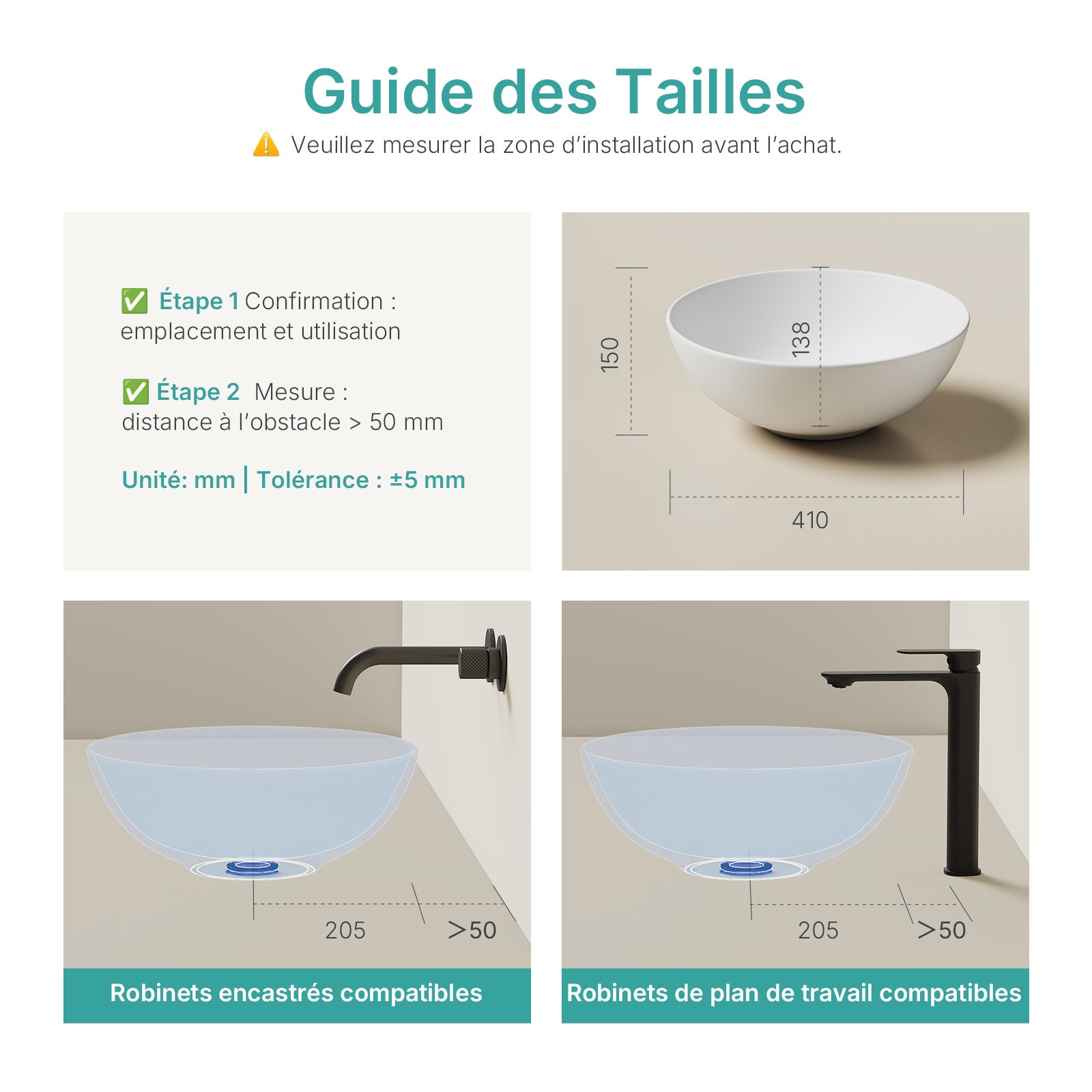 Guide des Tailles

⚠️ Veuillez mesurer la zone d'installation avant l'achat.

✅ Étape 1 Confirmation : emplacement et utilisation

✅ Étape 2 Mesure : distance à l'obstacle > 50 mm

Unité: mm | Tolérance : ±5 mm

150

138

410

205

>50

Robinets encastrés compatibles

205

>50

Robinets de plan de travail compatibles